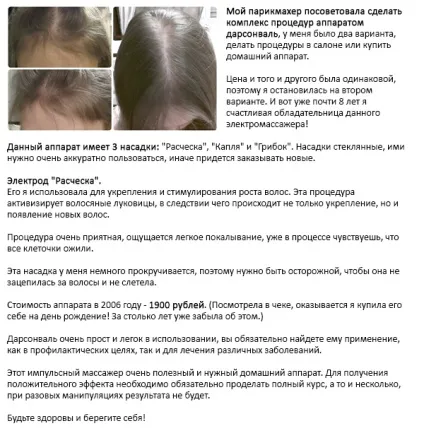 Мой парикмахер посоветовала сделать комплекс процедур аппаратом дарсонваль, у меня было два варианта, делать процедуры в салоне или купить домашний аппарат.

Цена и того и другого была одинаковой, поэтому я остановилась на втором варианте. И вот уже почти 8 лет я счастливая обладательница данного электромассажера!

Данный аппарат имеет 3 насадки: "Расческа", "Капля" и "Грибок". Насадки стеклянные, ими нужно очень аккуратно пользоваться, иначе придется заказывать новые.

Электрод "Расческа".
Его я использовала для укрепления и стимулирования роста волос. Эта процедура активизирует волосяные луковицы, в следствии чего происходит не только укрепление, но и появление новых волос.

Процедура очень приятная, ощущается легкое покалывание, уже в процессе чувствуешь, что все клеточки ожили.

Эта насадка у меня немного прокручивается, поэтому нужно быть осторожной, чтобы она не зацепилась за волосы и не слетела.

Стоимость аппарата в 2006 году - 1900 рублей. (Посмотрела в чеке, оказывается я купила его себе на день рождение! За столько лет уже забыла об этом.)

Дарсонваль очень прост и легок в использовании, вы обязательно найдете ему применение, как в профилактических целях, так и для лечения различных заболеваний.

Этот импульсный массажер очень полезный и нужный домашний аппарат. Для получения положительного эффекта необходимо обязательно проделать полный курс, а то и несколько, при разовых манипуляциях результата не будет.

Будьте здоровы и берегите себя!